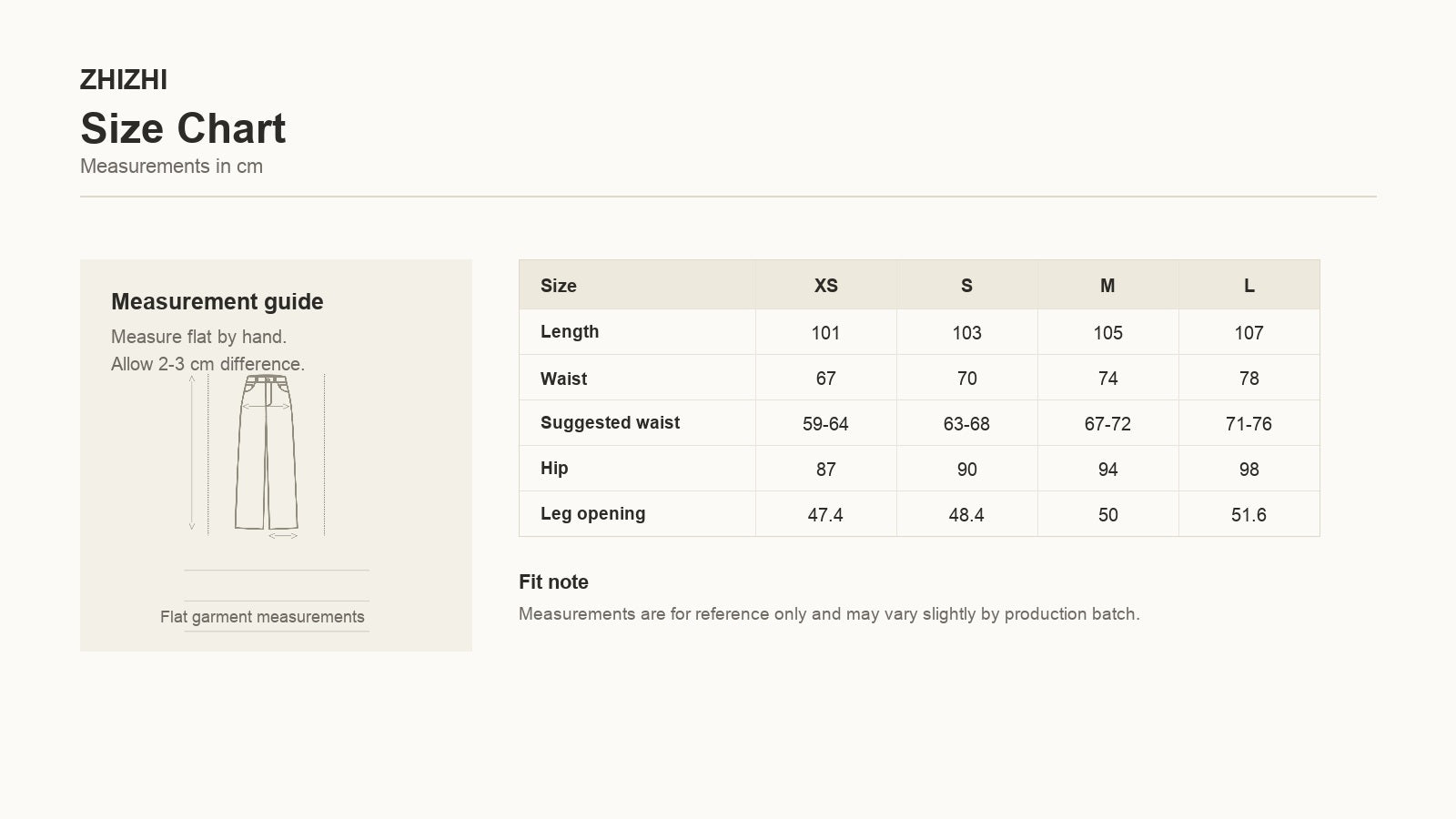 ZHIZHI
Size Chart
Measurements in cm

Measurement guide
Measure flat by hand.
Allow 2-3 cm difference.

Flat garment measurements

| Size | XS | S | M | L |
|---|---|---|---|---|
| Length | 101 | 103 | 105 | 107 |
| Waist | 67 | 70 | 74 | 78 |
| Suggested waist | 59-64 | 63-68 | 67-72 | 71-76 |
| Hip | 87 | 90 | 94 | 98 |
| Leg opening | 47.4 | 48.4 | 50 | 51.6 |

Fit note
Measurements are for reference only and may vary slightly by production batch.